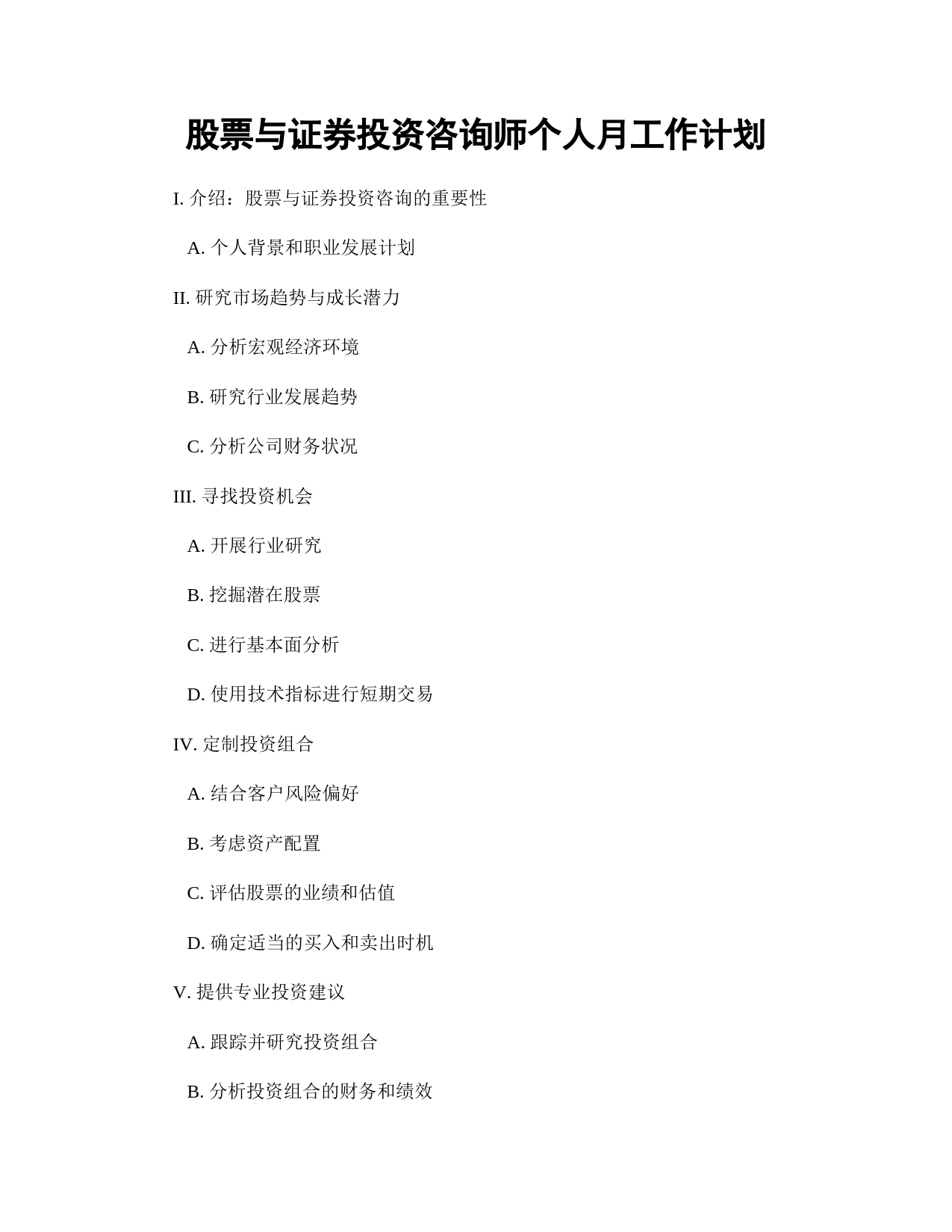 股票与证券投资咨询师个人月工作计划

I. 介绍：股票与证券投资咨询的重要性

A. 个人背景和职业发展计划

II. 研究市场趋势与成长潜力

A. 分析宏观经济环境

B. 研究行业发展趋势

C. 分析公司财务状况

III. 寻找投资机会

A. 开展行业研究

B. 挖掘潜在股票

C. 进行基本面分析

D. 使用技术指标进行短期交易

IV. 定制投资组合

A. 结合客户风险偏好

B. 考虑资产配置

C. 评估股票的业绩和估值

D. 确定适当的买入和卖出时机

V. 提供专业投资建议

A. 跟踪并研究投资组合

B. 分析投资组合的财务和绩效